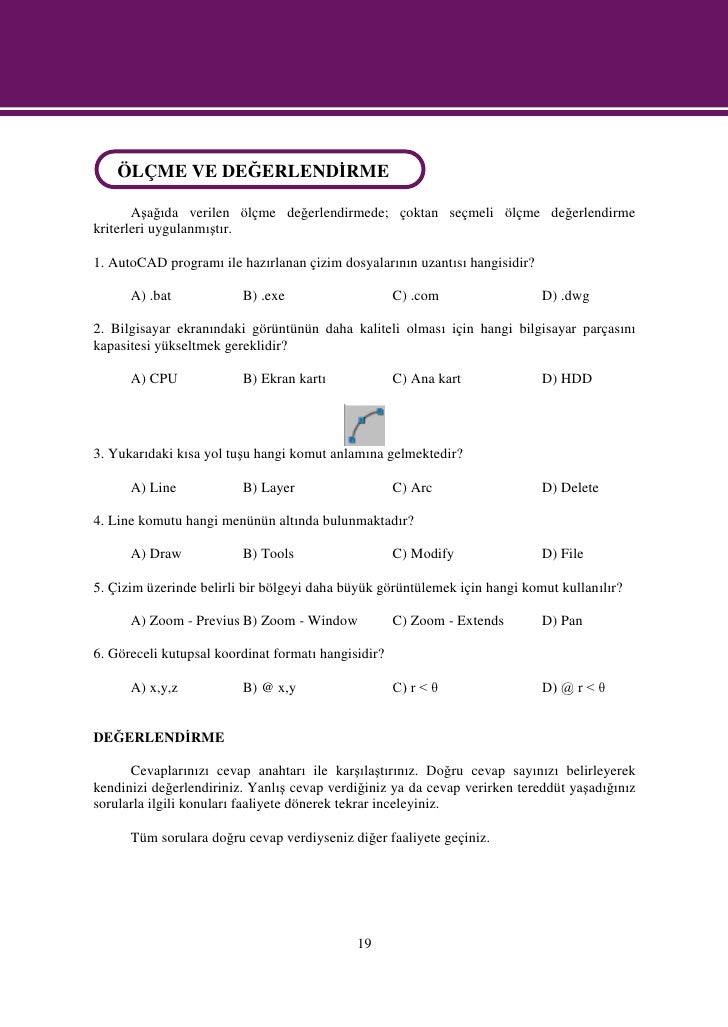 ÖLÇME VE DEĞERLENDİRME

Aşağıda verilen ölçme değerlendirmede; çoktan seçmeli ölçme değerlendirme kriterleri uygulanmıştır.

1. AutoCAD programı ile hazırlanan çizim dosyalarının uzantısı hangisidir?

A) .bat B) .exe C) .com D) .dwg

2. Bilgisayar ekranındaki görüntünün daha kaliteli olması için hangi bilgisayar parçasını kapasitesi yükseltmek gereklidir?

A) CPU B) Ekran kartı C) Ana kart D) HDD

3. Yukarıdaki kısa yol tuşu hangi komut anlamına gelmektedir?

A) Line B) Layer C) Arc D) Delete

4. Line komutu hangi menünün altında bulunmaktadır?

A) Draw B) Tools C) Modify D) File

5. Çizim üzerinde belirli bir bölgeyi daha büyük görüntülemek için hangi komut kullanılır?

A) Zoom - Previus B) Zoom - Window C) Zoom - Extends D) Pan

6. Göreceli kutupsal koordinat formatı hangisidir?

A) x,y,z B) @ x,y C) r < θ D) @ r < θ

DEĞERLENDİRME

Cevaplarınızı cevap anahtarı ile karşılaştırınız. Doğru cevap sayınızı belirleyerek kendinizi değerlendiriniz. Yanlış cevap verdiğiniz ya da cevap verirken tereddüt yaşadığınız sorularla ilgili konuları faaliyete dönerek tekrar inceleyiniz.

Tüm sorulara doğru cevap verdiyseniz diğer faaliyete geçiniz.

19